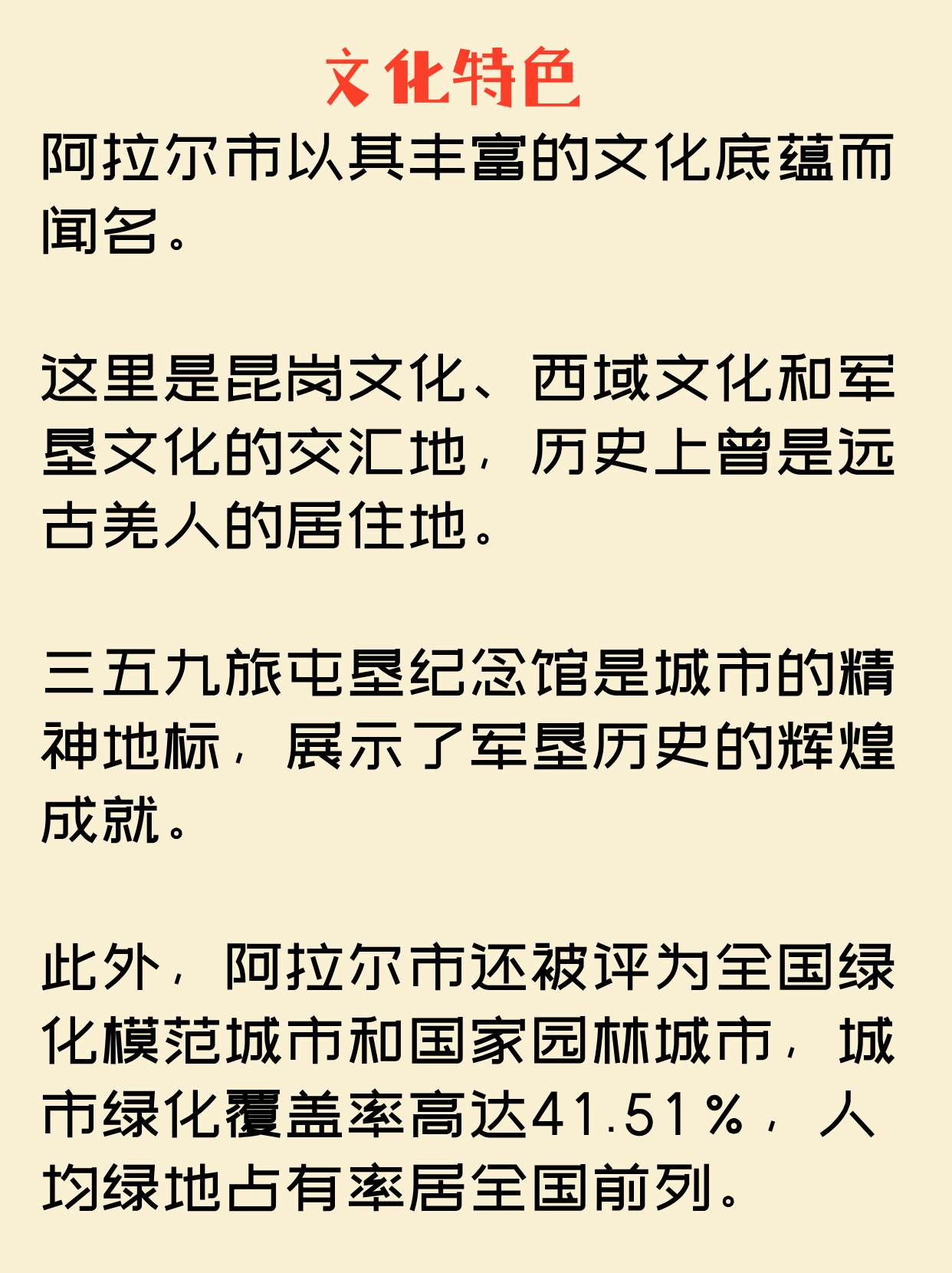 文化特色

阿拉尔市以其丰富的文化底蕴而闻名。

这里是昆岗文化、西域文化和军垦文化的交汇地，历史上曾是远古羌人的居住地。

三五九旅屯垦纪念馆是城市的精神地标，展示了军垦历史的辉煌成就。

此外，阿拉尔市还被评为全国绿化模范城市和国家园林城市，城市绿化覆盖率高达41.51%，人均绿地占有率居全国前列。